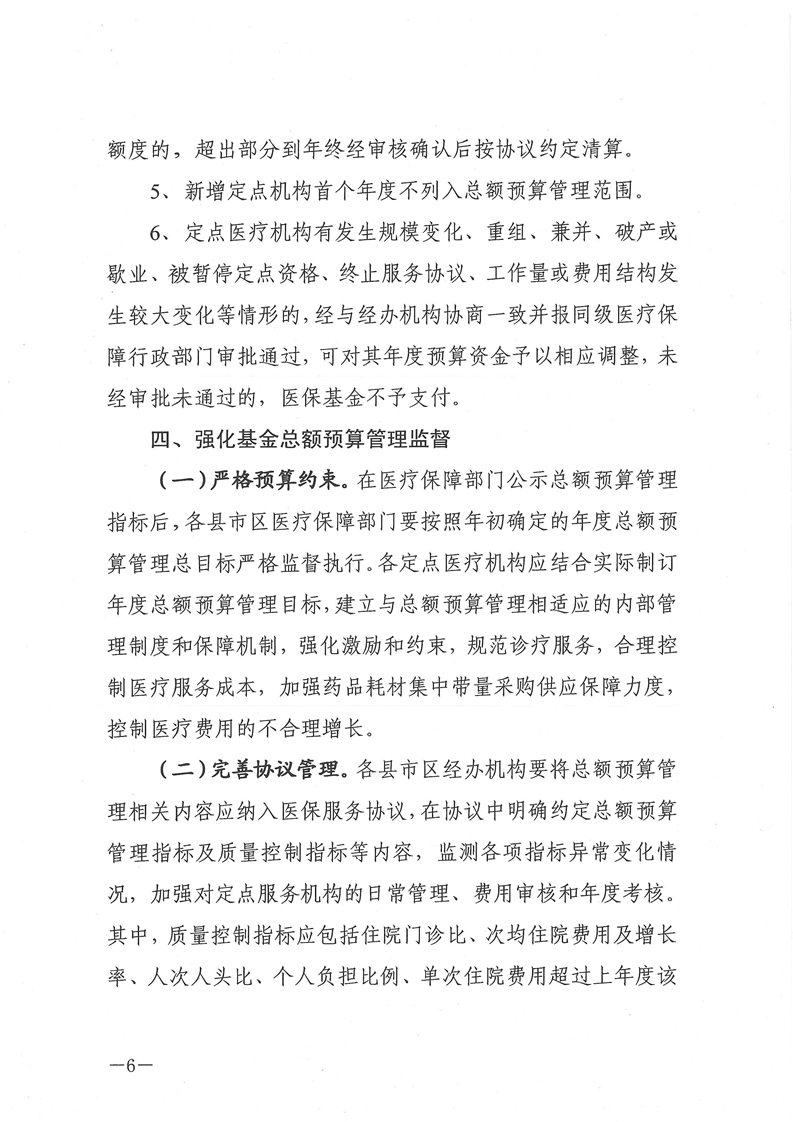 额度的，超出部分到年终经审核确认后按协议约定清算。

5、新增定点机构首个年度不列入总额预算管理范围。

6、定点医疗机构有发生规模变化、重组、兼并、破产或歇业、被暂停定点资格、终止服务协议、工作量或费用结构发生较大变化等情形的，经与经办机构协商一致并报同级医疗保障行政部门审批通过，可对其年度预算资金予以相应调整，未经审批未通过的，医保基金不予支付。

四、强化基金总额预算管理监督

（一）严格预算约束。在医疗保障部门公示总额预算管理指标后，各县市区医疗保障部门要按照年初确定的年度总额预算管理总目标严格监督执行。各定点医疗机构应结合实际制订年度总额预算管理目标，建立与总额预算管理相适应的内部管理制度和保障机制，强化激励和约束，规范诊疗服务，合理控制医疗服务成本，加强药品耗材集中带量采购供应保障力度，控制医疗费用的不合理增长。

（二）完善协议管理。各县市区经办机构要将总额预算管理相关内容应纳入医保服务协议，在协议中明确约定总额预算管理指标及质量控制指标等内容，监测各项指标异常变化情况，加强对定点服务机构的日常管理、费用审核和年度考核。其中，质量控制指标应包括住院门诊比、次均住院费用及增长率、人次人头比、个人负担比例、单次住院费用超过上年度该

—6—